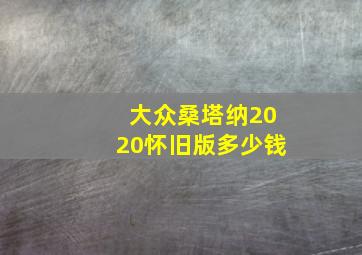 大众桑塔纳2020怀旧版多少钱